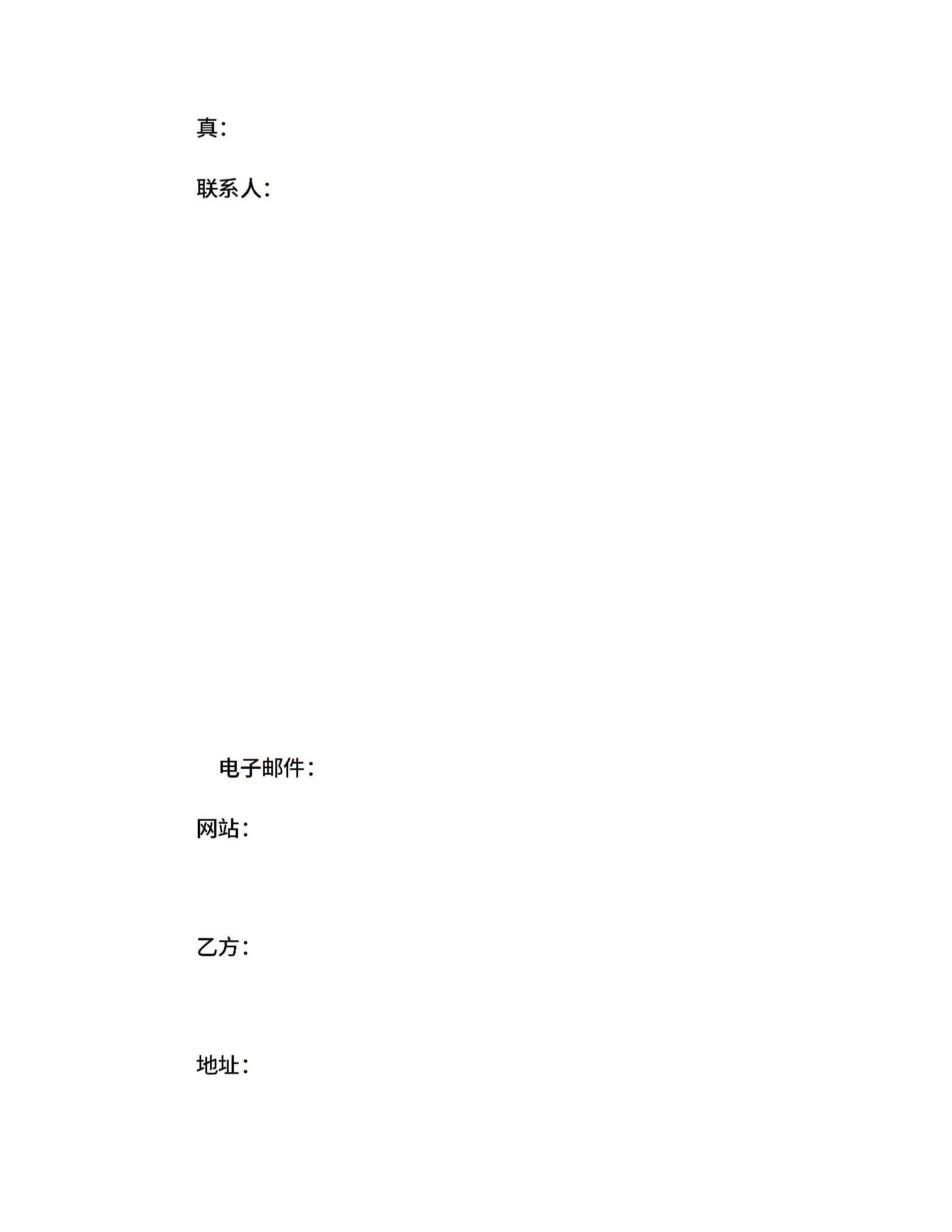 真：

联系人：

电子邮件：

网站：

乙方：

地址：